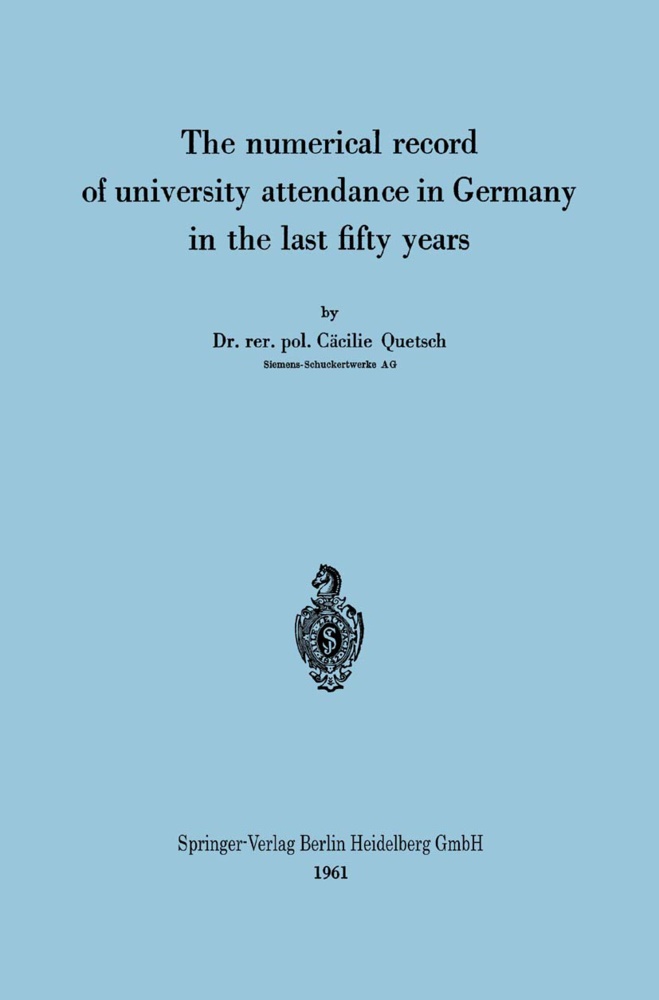 The numerical record of university attendance in Germany in the last fifty years

by

Dr. rer. pol. Cäcilie Quetsch

Siemens-Schuckertwerke AG

Springer-Verlag Berlin Heidelberg GmbH

1961